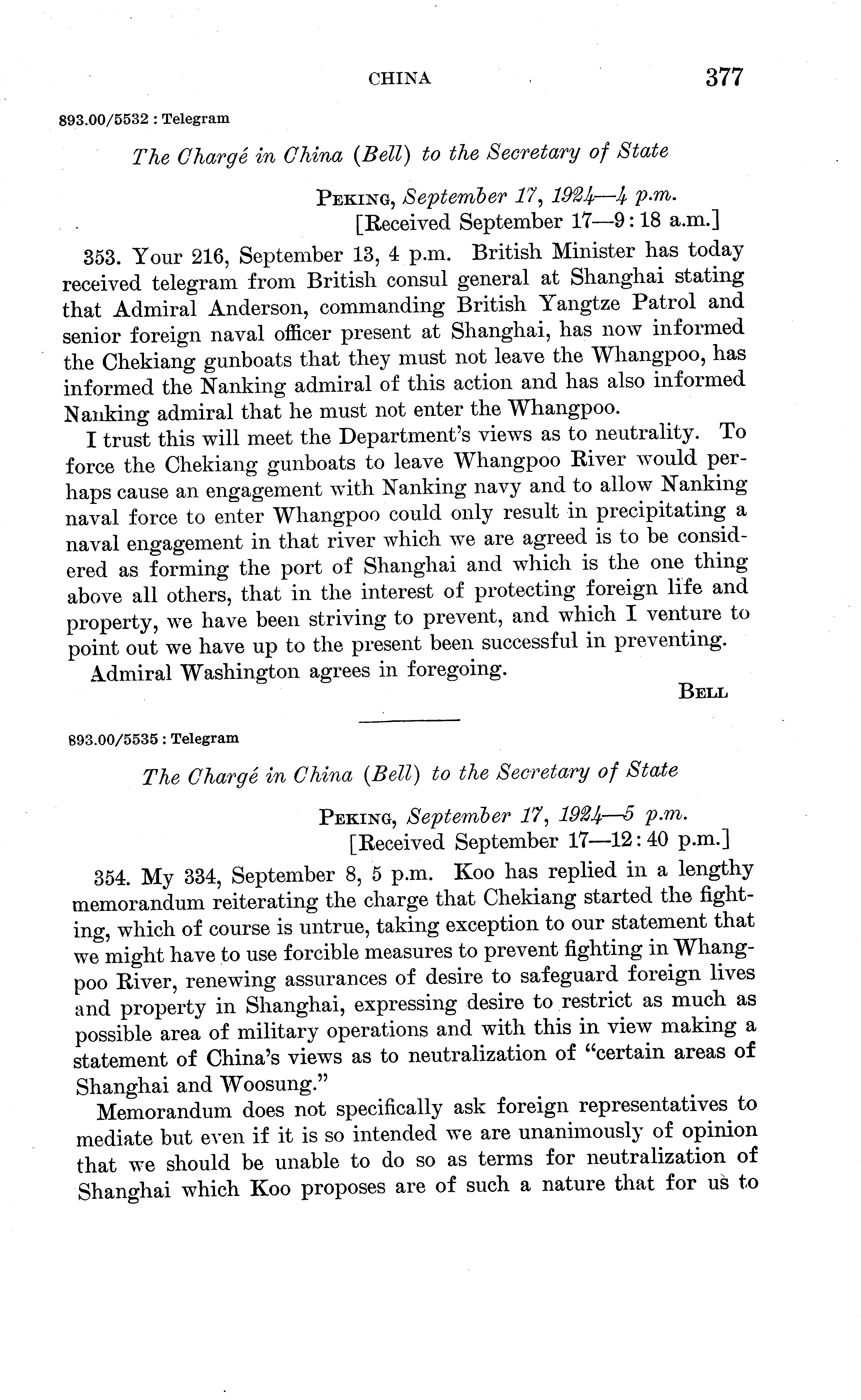 CHINA 377

893.00/5532 : Telegram

The Chargé in China (Bell) to the Secretary of State

Peking, September 17, 1924—4 p.m.
[Received September 17—9:18 a.m.]

353. Your 216, September 13, 4 p.m. British Minister has today received telegram from British consul general at Shanghai stating that Admiral Anderson, commanding British Yangtze Patrol and senior foreign naval officer present at Shanghai, has now informed the Chekiang gunboats that they must not leave the Whangpoo, has informed the Nanking admiral of this action and has also informed Nanking admiral that he must not enter the Whangpoo.

I trust this will meet the Department's views as to neutrality. To force the Chekiang gunboats to leave Whangpoo River would perhaps cause an engagement with Nanking navy and to allow Nanking naval force to enter Whangpoo could only result in precipitating a naval engagement in that river which we are agreed is to be considered as forming the port of Shanghai and which is the one thing above all others, that in the interest of protecting foreign life and property, we have been striving to prevent, and which I venture to point out we have up to the present been successful in preventing.

Admiral Washington agrees in foregoing.

Bell

893.00/5535 : Telegram

The Chargé in China (Bell) to the Secretary of State

Peking, September 17, 1924—5 p.m.
[Received September 17—12:40 p.m.]

354. My 334, September 8, 5 p.m. Koo has replied in a lengthy memorandum reiterating the charge that Chekiang started the fighting, which of course is untrue, taking exception to our statement that we might have to use forcible measures to prevent fighting in Whangpoo River, renewing assurances of desire to safeguard foreign lives and property in Shanghai, expressing desire to restrict as much as possible area of military operations and with this in view making a statement of China's views as to neutralization of "certain areas of Shanghai and Woosung."

Memorandum does not specifically ask foreign representatives to mediate but even if it is so intended we are unanimously of opinion that we should be unable to do so as terms for neutralization of Shanghai which Koo proposes are of such a nature that for us to